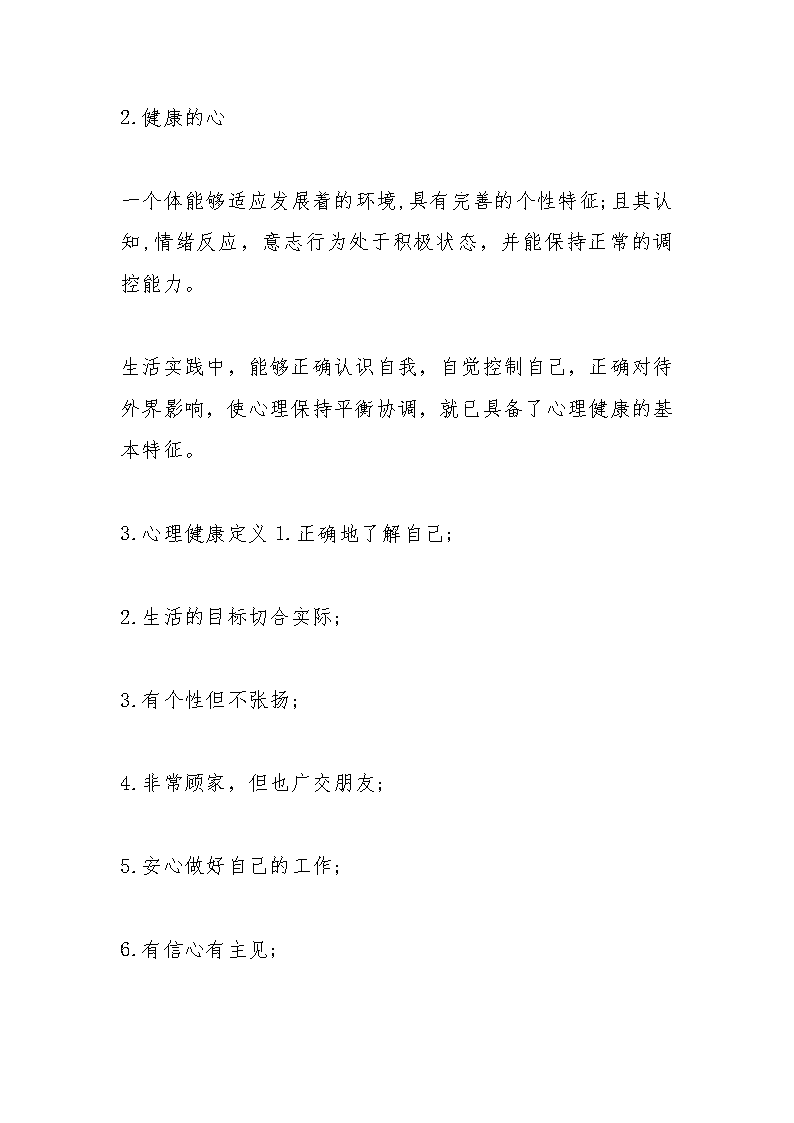 2.健康的心

一个体能够适应发展着的环境,具有完善的个性特征;且其认知,情绪反应，意志行为处于积极状态，并能保持正常的调控能力。

生活实践中，能够正确认识自我，自觉控制自己，正确对待外界影响，使心理保持平衡协调，就已具备了心理健康的基本特征。

3.心理健康定义 1.正确地了解自己;

2.生活的目标切合实际;

3.有个性但不张扬;

4.非常顾家，但也广交朋友;

5.安心做好自己的工作;

6.有信心有主见;